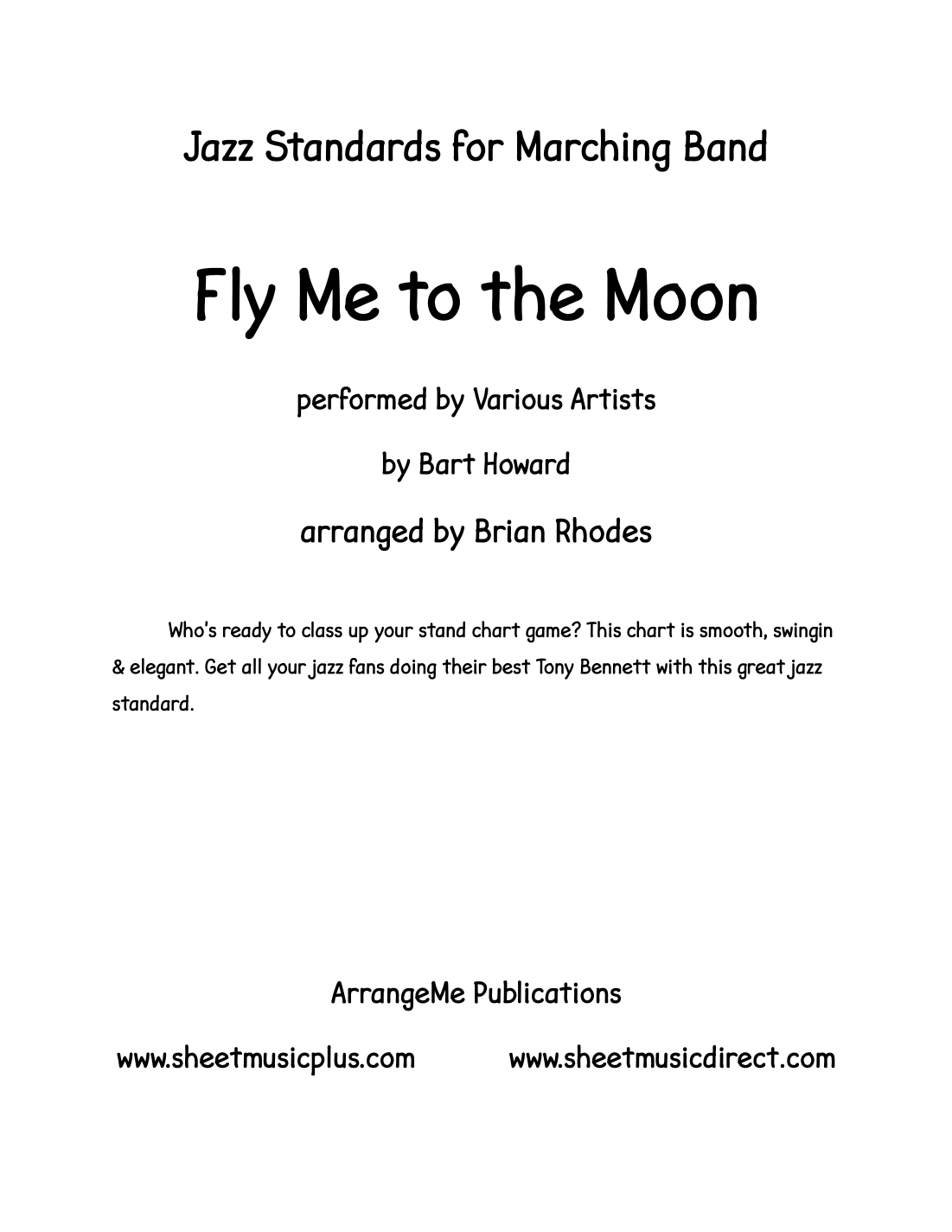 Jazz Standards for Marching Band

Fly Me to the Moon

performed by Various Artists

by Bart Howard

arranged by Brian Rhodes

Who's ready to class up your stand chart game? This chart is smooth, swingin & elegant. Get all your jazz fans doing their best Tony Bennett with this great jazz standard.

ArrangeMe Publications

www.sheetmusicplus.com

www.sheetmusicdirect.com